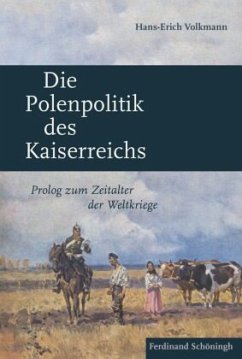 Hans-Erich Volkmann

Die Polenpolitik des Kaiserreichs

Prolog zum Zeitalter der Weltkriege

Ferdinand Schöningh